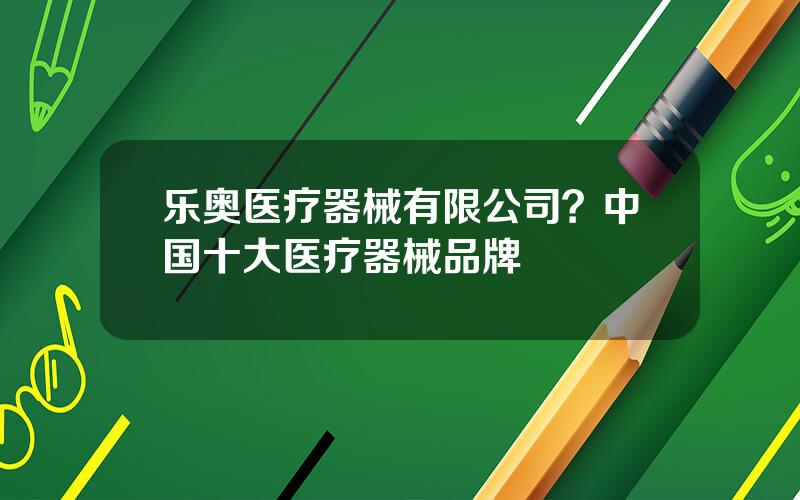 乐奥医疗器械有限公司？中国十大医疗器械品牌